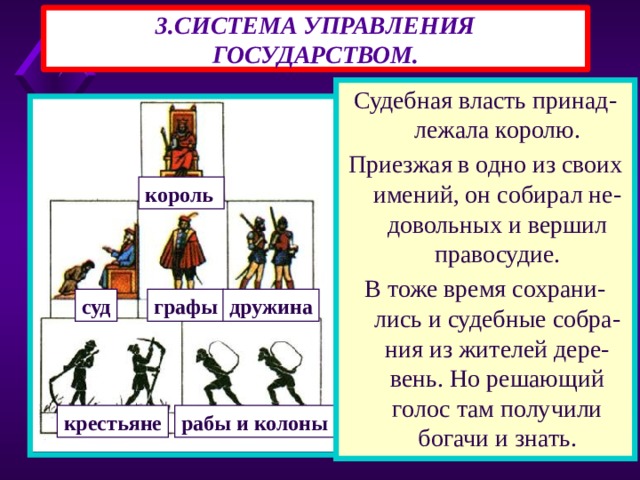 3.СИСТЕМА УПРАВЛЕНИЯ ГОСУДАРСТВОМ.

король

суд

графы

дружина

крестьяне

рабы и колоны

Судебная власть принадлежала королю.

Приезжая в одно из своих имений, он собирал недовольных и вершил правосудие.

В тоже время сохранились и судебные собрания из жителей деревень. Но решающий голос там получили богачи и знать.